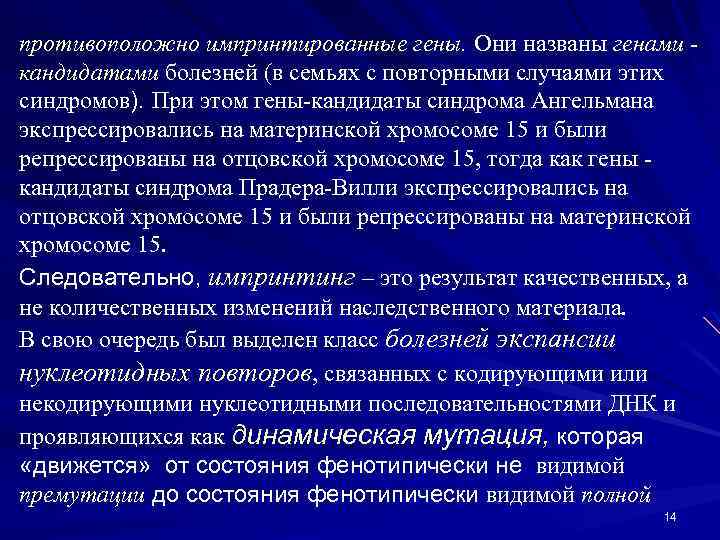 противоположно импринтированные гены. Они названы генами - кандидатами болезней (в семьях с повторными случаями этих синдромов). При этом гены-кандидаты синдрома Ангельмана экспрессировались на материнской хромосоме 15 и были репрессированы на отцовской хромосоме 15, тогда как гены - кандидаты синдрома Прадера-Вилли экспрессировались на отцовской хромосоме 15 и были репрессированы на материнской хромосоме 15.

Следовательно, импринтинг – это результат качественных, а не количественных изменений наследственного материала.

В свою очередь был выделен класс болезней экспансии нуклеотидных повторов, связанных с кодирующими или некодирующими нуклеотидными последовательностями ДНК и проявляющихся как динамическая мутация, которая «движется» от состояния фенотипически не видимой премутации до состояния фенотипически видимой полной

14